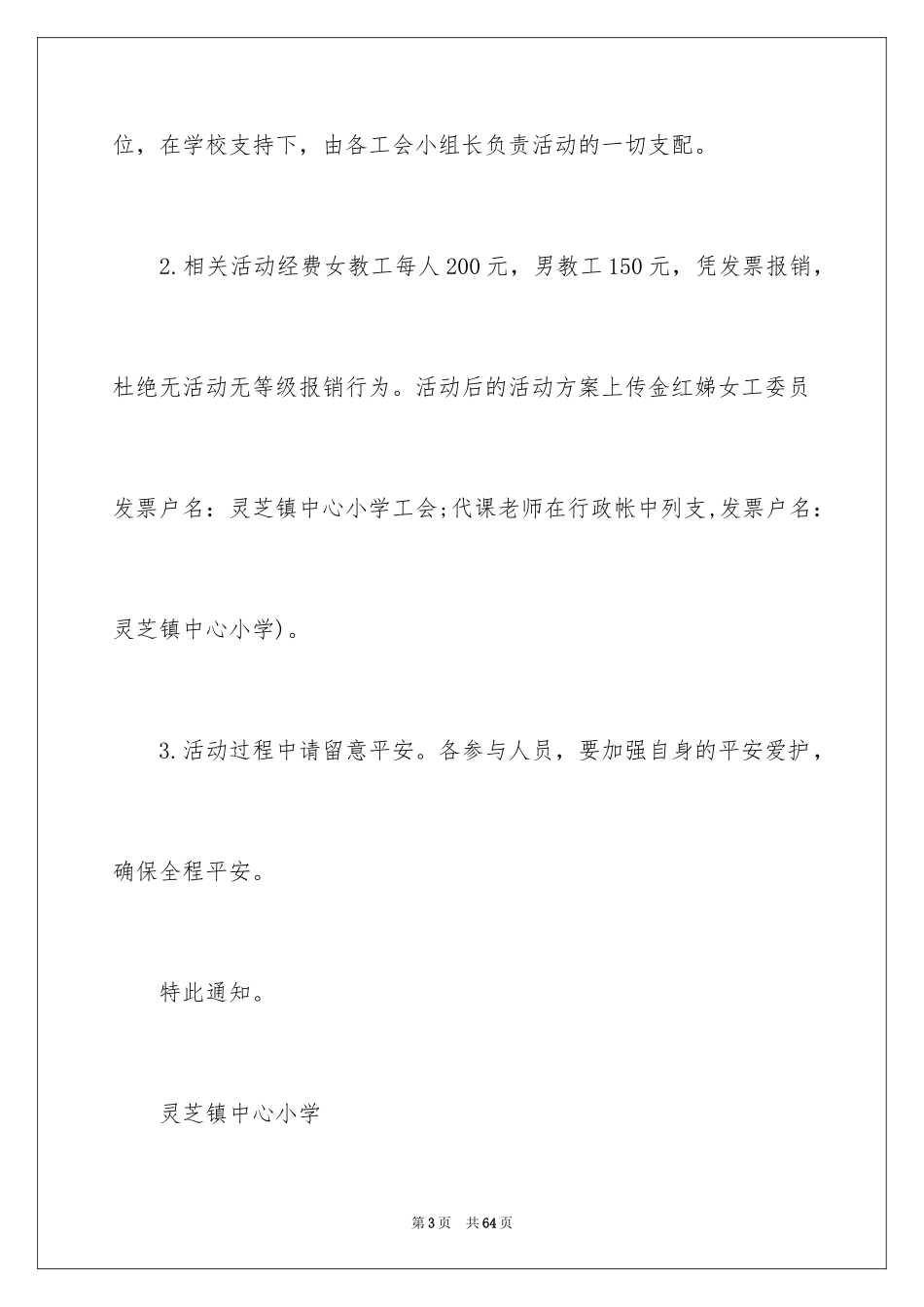 位，在学校支持下，由各工会小组长负责活动的一切支配。

2.相关活动经费女教工每人200元，男教工150元，凭发票报销，杜绝无活动无等级报销行为。活动后的活动方案上传金红娣女工委员发票户名：灵芝镇中心小学工会;代课老师在行政帐中列支,发票户名：灵芝镇中心小学)。

3.活动过程中请留意平安。各参与人员，要加强自身的平安爱护，确保全程平安。

特此通知。

灵芝镇中心小学

第3页 共64页